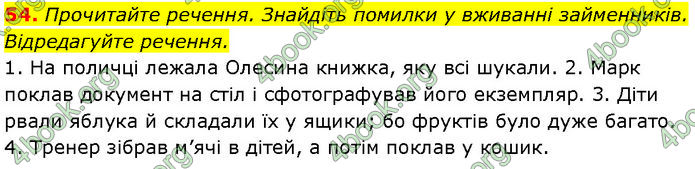 54. Прочитайте речення. Знайдіть помилки у вживанні займенників. Відредагуйте речення.

1. На поличці лежала Олесина книжка, яку всі шукали. 2. Марк поклав документ на стіл і сфотографував його екземпляр. 3. Діти рвали яблука й складали їх у ящики, бо фруктів було дуже багато. 4. Тренер зібрав м'ячі в дітей, а потім поклав у кошик.

4book.org